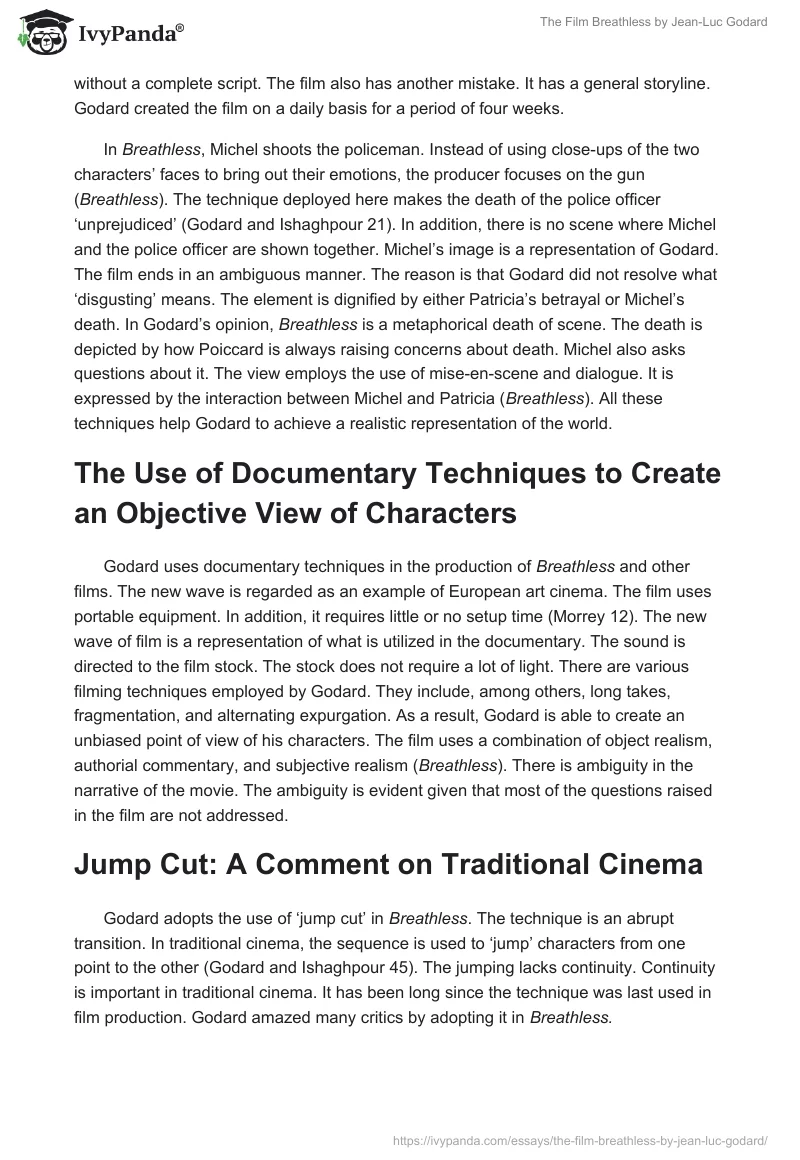 IvyPanda®

The Film Breathless by Jean-Luc Godard

without a complete script. The film also has another mistake. It has a general storyline. Godard created the film on a daily basis for a period of four weeks.

In Breathless, Michel shoots the policeman. Instead of using close-ups of the two characters' faces to bring out their emotions, the producer focuses on the gun (Breathless). The technique deployed here makes the death of the police officer 'unprejudiced' (Godard and Ishaghpour 21). In addition, there is no scene where Michel and the police officer are shown together. Michel's image is a representation of Godard. The film ends in an ambiguous manner. The reason is that Godard did not resolve what 'disgusting' means. The element is dignified by either Patricia's betrayal or Michel's death. In Godard's opinion, Breathless is a metaphorical death of scene. The death is depicted by how Poiccard is always raising concerns about death. Michel also asks questions about it. The view employs the use of mise-en-scene and dialogue. It is expressed by the interaction between Michel and Patricia (Breathless). All these techniques help Godard to achieve a realistic representation of the world.

The Use of Documentary Techniques to Create an Objective View of Characters

Godard uses documentary techniques in the production of Breathless and other films. The new wave is regarded as an example of European art cinema. The film uses portable equipment. In addition, it requires little or no setup time (Morrey 12). The new wave of film is a representation of what is utilized in the documentary. The sound is directed to the film stock. The stock does not require a lot of light. There are various filming techniques employed by Godard. They include, among others, long takes, fragmentation, and alternating expurgation. As a result, Godard is able to create an unbiased point of view of his characters. The film uses a combination of object realism, authorial commentary, and subjective realism (Breathless). There is ambiguity in the narrative of the movie. The ambiguity is evident given that most of the questions raised in the film are not addressed.

Jump Cut: A Comment on Traditional Cinema

Godard adopts the use of 'jump cut' in Breathless. The technique is an abrupt transition. In traditional cinema, the sequence is used to 'jump' characters from one point to the other (Godard and Ishaghpour 45). The jumping lacks continuity. Continuity is important in traditional cinema. It has been long since the technique was last used in film production. Godard amazed many critics by adopting it in Breathless.

https://ivypanda.com/essays/the-film-breathless-by-jean-luc-godard/